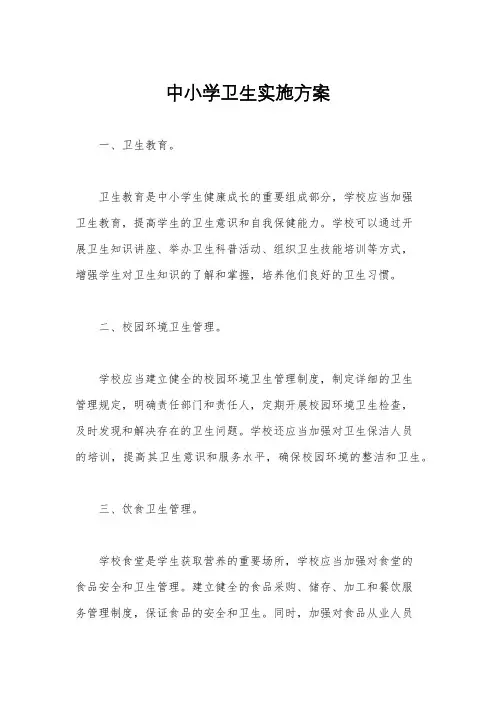 中小学卫生实施方案

一、卫生教育。

卫生教育是中小学生健康成长的重要组成部分，学校应当加强卫生教育，提高学生的卫生意识和自我保健能力。学校可以通过开展卫生知识讲座、举办卫生科普活动、组织卫生技能培训等方式，增强学生对卫生知识的了解和掌握，培养他们良好的卫生习惯。

二、校园环境卫生管理。

学校应当建立健全的校园环境卫生管理制度，制定详细的卫生管理规定，明确责任部门和责任人，定期开展校园环境卫生检查，及时发现和解决存在的卫生问题。学校还应当加强对卫生保洁人员的培训，提高其卫生意识和服务水平，确保校园环境的整洁和卫生。

三、饮食卫生管理。

学校食堂是学生获取营养的重要场所，学校应当加强对食堂的食品安全和卫生管理。建立健全的食品采购、储存、加工和餐饮服务管理制度，保证食品的安全和卫生。同时，加强对食品从业人员